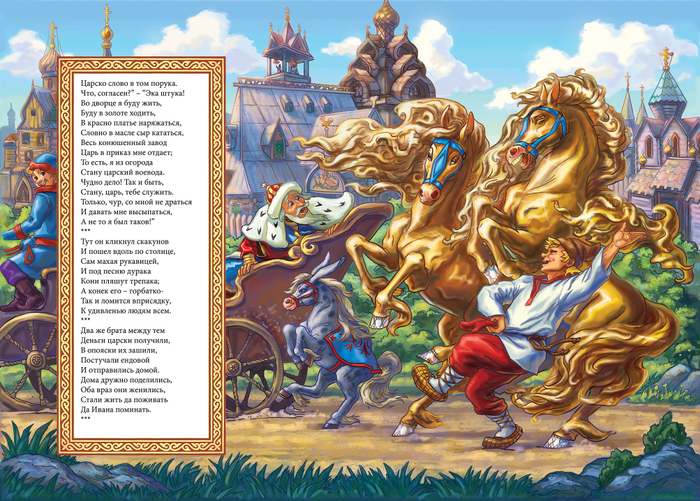 Царско слово в том порука.
Что, согласен?" – "Эка штука!
Во дворце я буду жить,
Буду в золоте ходить,
В красно платье наряжаться,
Словно в масле сыр кататься,
Весь конюшенный завод
Царь в приказ мне отдает;
То есть, я из огорода
Стану царский воевода.
Чудно дело! Так и быть,
Стану, царь, тебе служить.
Только, чур, со мной не драться
И давать мне высыпаться,
А не то я был таков!"
***
Тут он кликнул скакунов
И пошел вдоль по столице,
Сам махая рукавицей,
И под песню дурака
Кони пляшут трепака;
А конек его – горбатко-
Так и ломится вприсядку,
К удивленью людям всем.
***
Два же брата между тем
Деньги царски получили,
В опояски их зашили,
Постучали ендовой
И отправились домой.
Дома дружно поделились,
Оба враз они женились,
Стали жить да поживать
Да Ивана поминать.
***